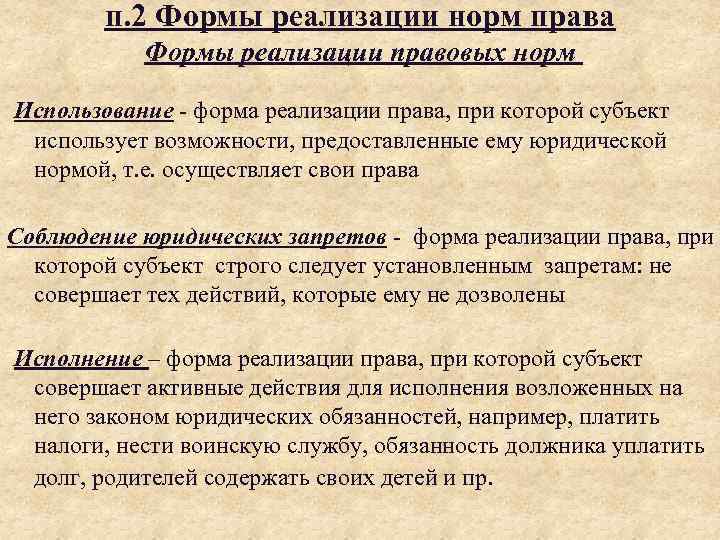 п.2 Формы реализации норм права

Формы реализации правовых норм

Использование - форма реализации права, при которой субъект использует возможности, предоставленные ему юридической нормой, т.е. осуществляет свои права

Соблюдение юридических запретов - форма реализации права, при которой субъект строго следует установленным запретам: не совершает тех действий, которые ему не дозволены

Исполнение – форма реализации права, при которой субъект совершает активные действия для исполнения возложенных на него законом юридических обязанностей, например, платить налоги, нести воинскую службу, обязанность должника уплатить долг, родителей содержать своих детей и пр.